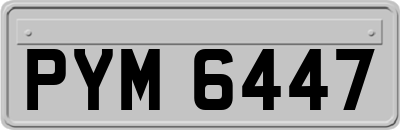 PYM 6447